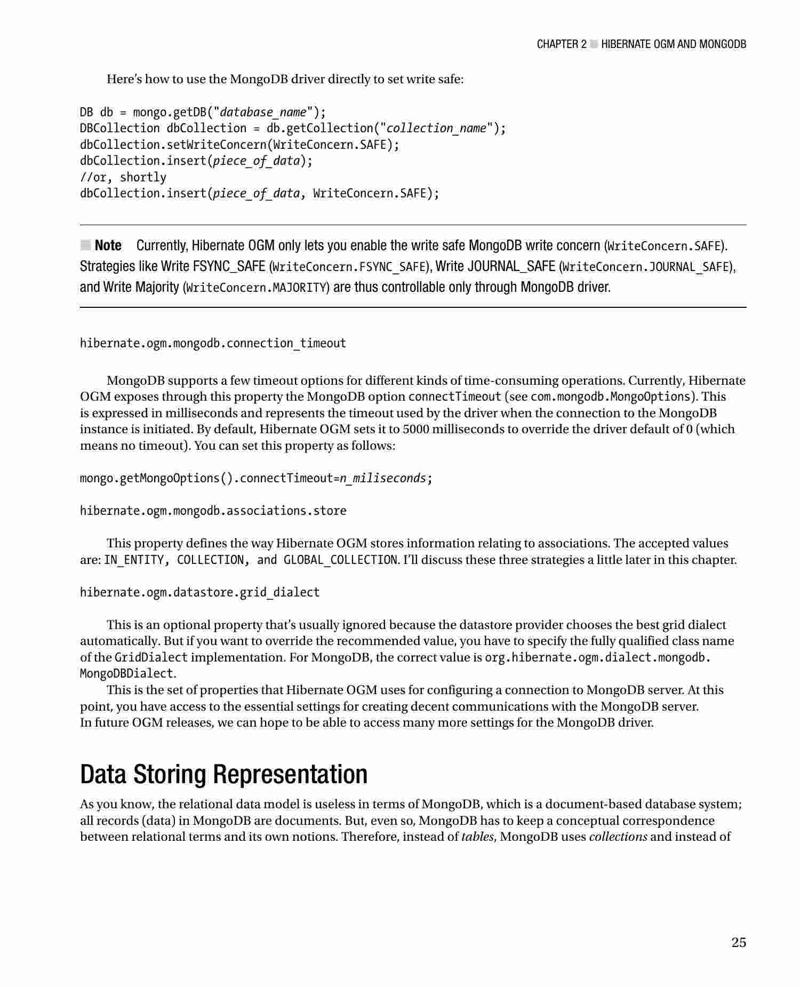 CHAPTER 2 ■ HIBERNATE OGM AND MONGODB

Here's how to use the MongoDB driver directly to set write safe:

DB db = mongo.getDB("database_name");
DBCollection dbCollection = db.getCollection("collection_name");
dbCollection.setWriteConcern(WriteConcern.SAFE);
dbCollection.insert(piece_of_data);
//or, shortly
dbCollection.insert(piece_of_data, WriteConcern.SAFE);

■ Note Currently, Hibernate OGM only lets you enable the write safe MongoDB write concern (WriteConcern.SAFE). Strategies like Write FSYNC_SAFE (WriteConcern.FSYNC_SAFE), Write JOURNAL_SAFE (WriteConcern.JOURNAL_SAFE), and Write Majority (WriteConcern.MAJORITY) are thus controllable only through MongoDB driver.

hibernate.ogm.mongodb.connection_timeout

MongoDB supports a few timeout options for different kinds of time-consuming operations. Currently, Hibernate OGM exposes through this property the MongoDB option connectTimeout (see com.mongodb.MongoOptions). This is expressed in milliseconds and represents the timeout used by the driver when the connection to the MongoDB instance is initiated. By default, Hibernate OGM sets it to 5000 milliseconds to override the driver default of 0 (which means no timeout). You can set this property as follows:

mongo.getMongoOptions().connectTimeout=n_miliseconds;

hibernate.ogm.mongodb.associations.store

This property defines the way Hibernate OGM stores information relating to associations. The accepted values are: IN_ENTITY, COLLECTION, and GLOBAL_COLLECTION. I'll discuss these three strategies a little later in this chapter.

hibernate.ogm.datastore.grid_dialect

This is an optional property that's usually ignored because the datastore provider chooses the best grid dialect automatically. But if you want to override the recommended value, you have to specify the fully qualified class name of the GridDialect implementation. For MongoDB, the correct value is org.hibernate.ogm.dialect.mongodb.MongoDBDialect.

This is the set of properties that Hibernate OGM uses for configuring a connection to MongoDB server. At this point, you have access to the essential settings for creating decent communications with the MongoDB server. In future OGM releases, we can hope to be able to access many more settings for the MongoDB driver.

Data Storing Representation

As you know, the relational data model is useless in terms of MongoDB, which is a document-based database system; all records (data) in MongoDB are documents. But, even so, MongoDB has to keep a conceptual correspondence between relational terms and its own notions. Therefore, instead of tables, MongoDB uses collections and instead of

25